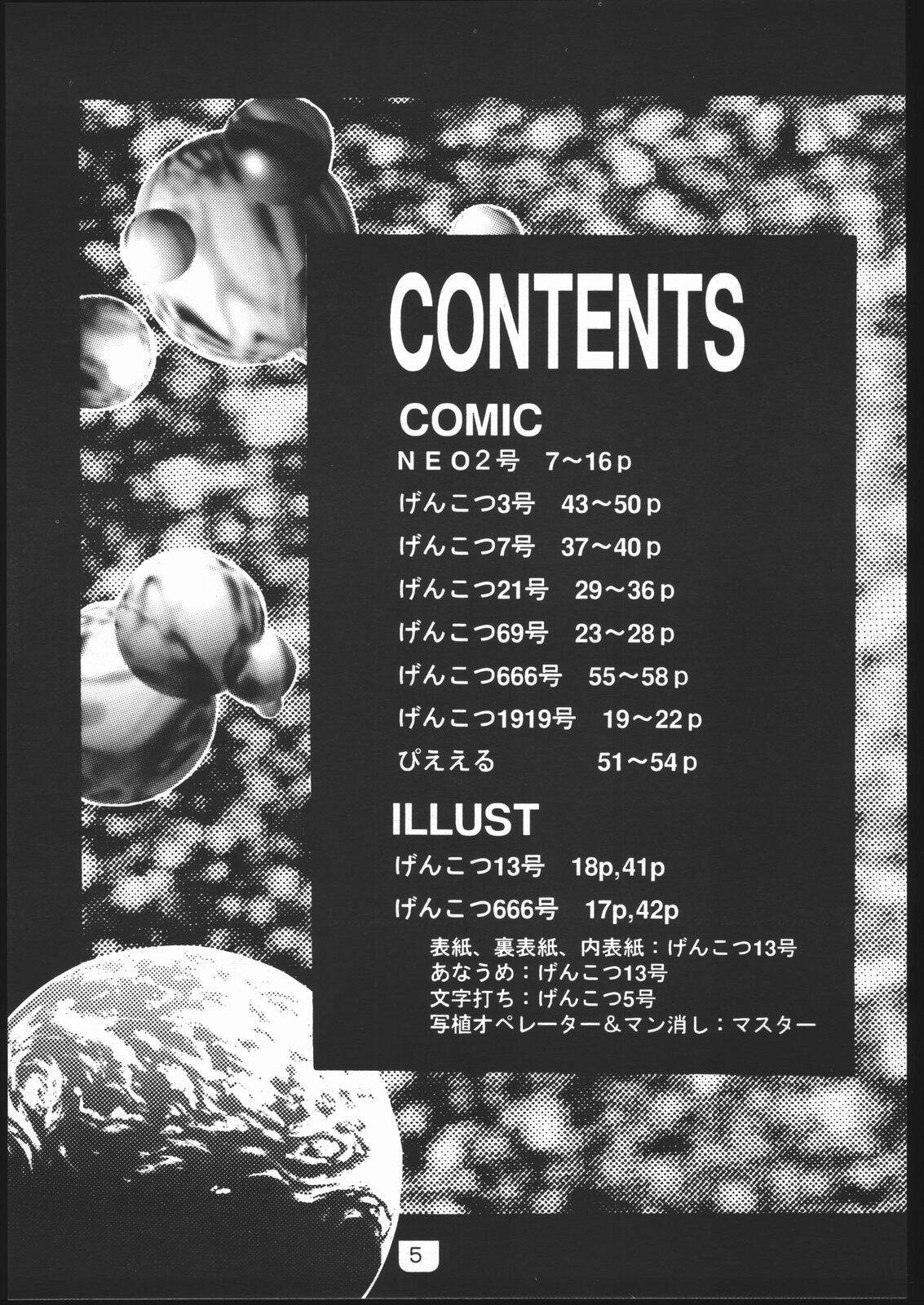 CONTENTS

COMIC

NEO2号 7～16p

げんこつ3号 43～50p

げんこつ7号 37～40p

げんこつ21号 29～36p

げんこつ69号 23～28p

げんこつ666号 55～58p

げんこつ1919号 19～22p

ぴええる 51～54p

ILLUST

げんこつ13号 18p,41p

げんこつ666号 17p,42p

表紙、裏表紙、内表紙：げんこつ13号
あなうめ：げんこつ13号
文字打ち：げんこつ5号
写植オペレーター＆マン消し：マスター

5